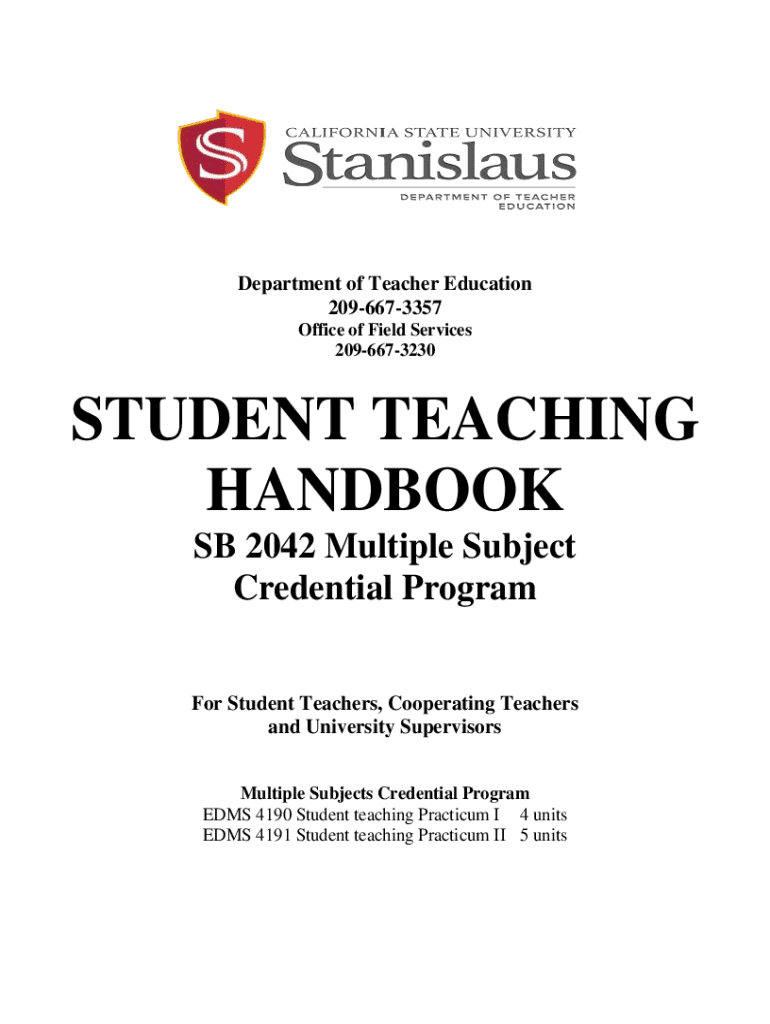 S

CALIFORNIA STATE UNIVERSITY
Stanislaus
DEPARTMENT OF TEACHER EDUCATION

Department of Teacher Education
209-667-3357
Office of Field Services
209-667-3230

STUDENT TEACHING HANDBOOK

SB 2042 Multiple Subject Credential Program

For Student Teachers, Cooperating Teachers and University Supervisors

Multiple Subjects Credential Program
EDMS 4190 Student teaching Practicum I 4 units
EDMS 4191 Student teaching Practicum II 5 units